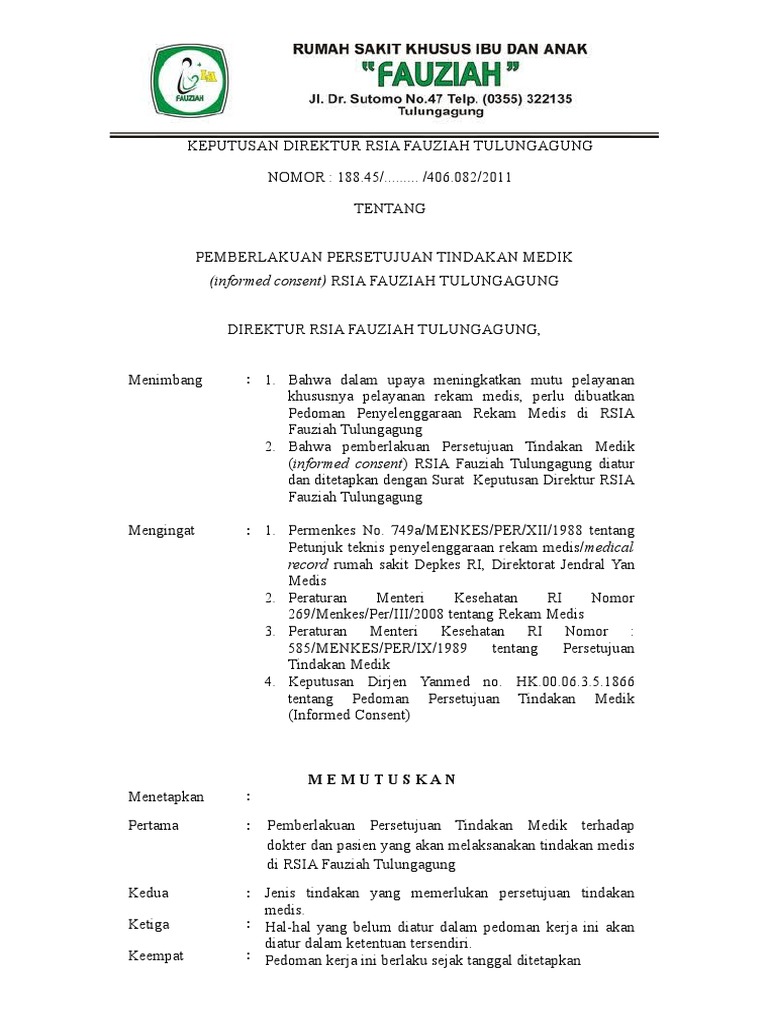 FAUZIAH

RUMAH SAKIT KHUSUS IBU DAN ANAK
"FAUZIAH"
Jl. Dr. Sutomo No.47 Telp. (0355) 322135
Tulungagung

KEPUTUSAN DIREKTUR RSIA FAUZIAH TULUNGAGUNG

NOMOR : 188.45/......... /406.082/2011

TENTANG

PEMBERLAKUAN PERSETUJUAN TINDAKAN MEDIK
(informed consent) RSIA FAUZIAH TULUNGAGUNG

DIREKTUR RSIA FAUZIAH TULUNGAGUNG,

Menimbang : 1. Bahwa dalam upaya meningkatkan mutu pelayanan khususnya pelayanan rekam medis, perlu dibuatkan Pedoman Penyelenggaraan Rekam Medis di RSIA Fauziah Tulungagung
2. Bahwa pemberlakuan Persetujuan Tindakan Medik (informed consent) RSIA Fauziah Tulungagung diatur dan ditetapkan dengan Surat Keputusan Direktur RSIA Fauziah Tulungagung

Mengingat : 1. Permenkes No. 749a/MENKES/PER/XII/1988 tentang Petunjuk teknis penyelenggaraan rekam medis/medical record rumah sakit Depkes RI, Direktorat Jendral Yan Medis
2. Peraturan Menteri Kesehatan RI Nomor 269/Menkes/Per/III/2008 tentang Rekam Medis
3. Peraturan Menteri Kesehatan RI Nomor : 585/MENKES/PER/IX/1989 tentang Persetujuan Tindakan Medik
4. Keputusan Dirjen Yanmed no. HK.00.06.3.5.1866 tentang Pedoman Persetujuan Tindakan Medik (Informed Consent)

M E M U T U S K A N

Menetapkan :

Pertama : Pemberlakuan Persetujuan Tindakan Medik terhadap dokter dan pasien yang akan melaksanakan tindakan medis di RSIA Fauziah Tulungagung

Kedua : Jenis tindakan yang memerlukan persetujuan tindakan medis.

Ketiga : Hal-hal yang belum diatur dalam pedoman kerja ini akan diatur dalam ketentuan tersendiri.

Keempat : Pedoman kerja ini berlaku sejak tanggal ditetapkan